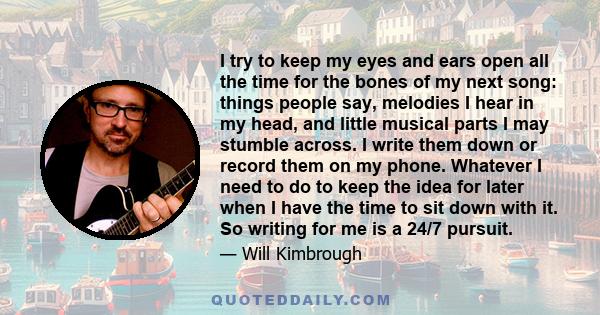 I try to keep my eyes and ears open all the time for the bones of my next song: things people say, melodies I hear in my head, and little musical parts I may stumble across. I write them down or record them on my phone. Whatever I need to do to keep the idea for later when I have the time to sit down with it. So writing for me is a 24/7 pursuit.

— Will Kimbrough

QUOTEDDAILY.COM